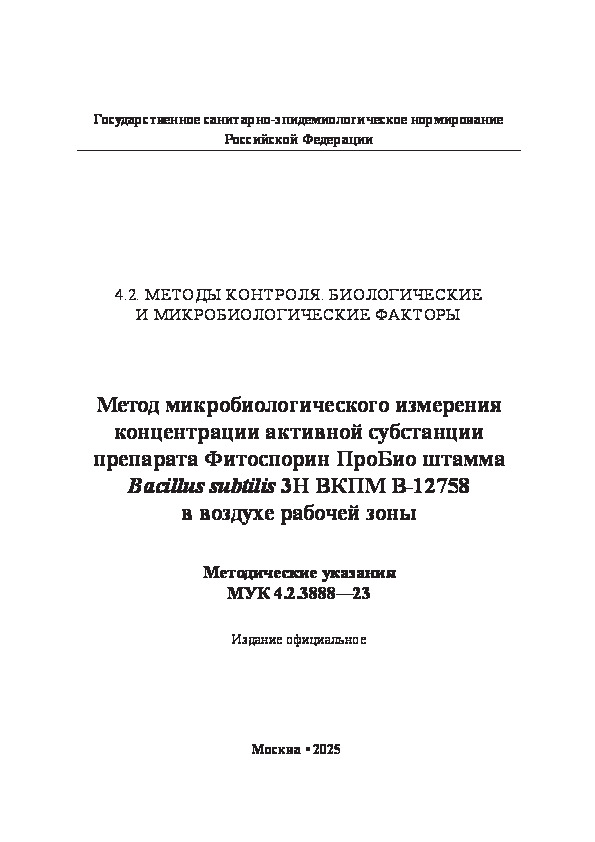 Государственное санитарно-эпидемиологическое нормирование
Российской Федерации

4.2. МЕТОДЫ КОНТРОЛЯ. БИОЛОГИЧЕСКИЕ
И МИКРОБИОЛОГИЧЕСКИЕ ФАКТОРЫ

Метод микробиологического измерения концентрации активной субстанции препарата Фитоспорин ПроБио штамма Bacillus subtilis 3Н ВКПМ В-12758 в воздухе рабочей зоны

Методические указания
МУК 4.2.3888—23

Издание официальное

Москва • 2025